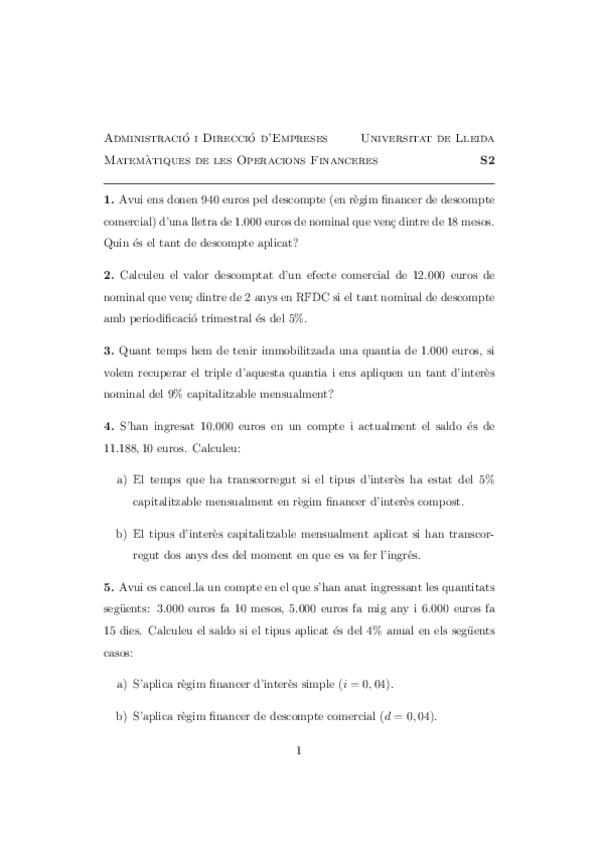 Administració i Direcció d'Empreses Universitat de Lleida
Matemàtiques de les Operacions Financeres S2

**1.** Avui ens donen 940 euros pel descompte (en règim financer de descompte comercial) d'una lletra de 1.000 euros de nominal que venç dintre de 18 mesos. Quin és el tant de descompte aplicat?

**2.** Calculeu el valor descomptat d'un efecte comercial de 12.000 euros de nominal que venç dintre de 2 anys en RFDC si el tant nominal de descompte amb periodificació trimestral és del 5%.

**3.** Quant temps hem de tenir immobilitzada una quantia de 1.000 euros, si volem recuperar el triple d'aquesta quantia i ens apliquen un tant d'interès nominal del 9% capitalitzable mensualment?

**4.** S'han ingresat 10.000 euros en un compte i actualment el saldo és de 11.188, 10 euros. Calculeu:

a) El temps que ha transcorregut si el tipus d'interès ha estat del 5% capitalitzable mensualment en règim financer d'interès compost.

b) El tipus d'interès capitalitzable mensualment aplicat si han transcorregut dos anys des del moment en que es va fer l'ingrés.

**5.** Avui es cancel.la un compte en el que s'han anat ingressant les quantitats següents: 3.000 euros fa 10 mesos, 5.000 euros fa mig any i 6.000 euros fa 15 dies. Calculeu el saldo si el tipus aplicat és del 4% anual en els següents casos:

a) S'aplica règim financer d'interès simple ($i = 0,04$).

b) S'aplica règim financer de descompte comercial ($d = 0,04$).

1